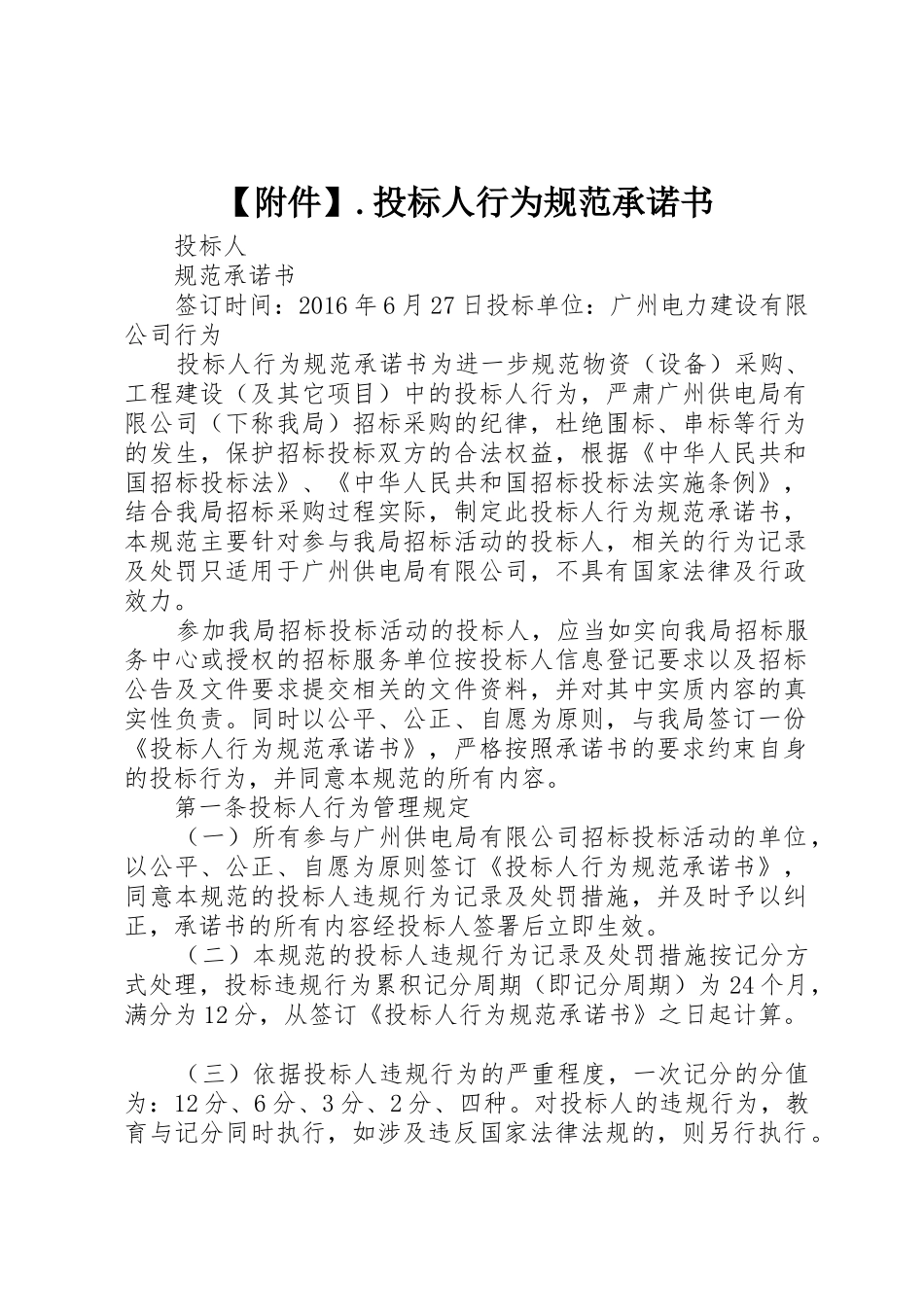 【附件】.投标人行为规范承诺书

投标人

规范承诺书

签订时间：2016年6月27日投标单位：广州电力建设有限公司行为

投标人行为规范承诺书为进一步规范物资（设备）采购、工程建设（及其它项目）中的投标人行为，严肃广州供电局有限公司（下称我局）招标采购的纪律，杜绝围标、串标等行为的发生，保护招标投标双方的合法权益，根据《中华人民共和国招标投标法》、《中华人民共和国招标投标法实施条例》，结合我局招标采购过程实际，制定此投标人行为规范承诺书，本规范主要针对参与我局招标活动的投标人，相关的行为记录及处罚只适用于广州供电局有限公司，不具有国家法律及行政效力。

参加我局招标投标活动的投标人，应当如实向我局招标服务中心或授权的招标服务单位按投标人信息登记要求以及招标公告及文件要求提交相关的文件资料，并对其中实质内容的真实性负责。同时以公平、公正、自愿为原则，与我局签订一份《投标人行为规范承诺书》，严格按照承诺书的要求约束自身的投标行为，并同意本规范的所有内容。

第一条投标人行为管理规定

（一）所有参与广州供电局有限公司招标投标活动的单位，以公平、公正、自愿为原则签订《投标人行为规范承诺书》，同意本规范的投标人违规行为记录及处罚措施，并及时予以纠正，承诺书的所有内容经投标人签署后立即生效。

（二）本规范的投标人违规行为记录及处罚措施按记分方式处理，投标违规行为累积记分周期（即记分周期）为24个月，满分为12分，从签订《投标人行为规范承诺书》之日起计算。

（三）依据投标人违规行为的严重程度，一次记分的分值为：12分、6分、3分、2分、四种。对投标人的违规行为，教育与记分同时执行，如涉及违反国家法律法规的，则另行执行。